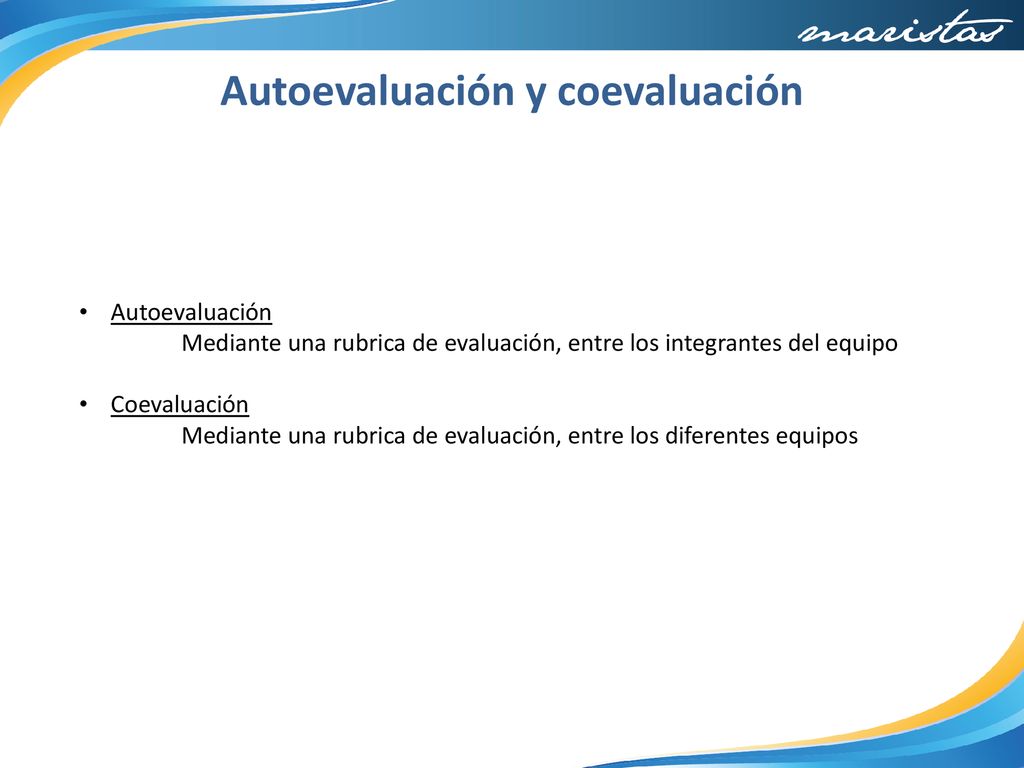 maristas

Autoevaluación y coevaluación

• Autoevaluación
Mediante una rubrica de evaluación, entre los integrantes del equipo

• Coevaluación
Mediante una rubrica de evaluación, entre los diferentes equipos